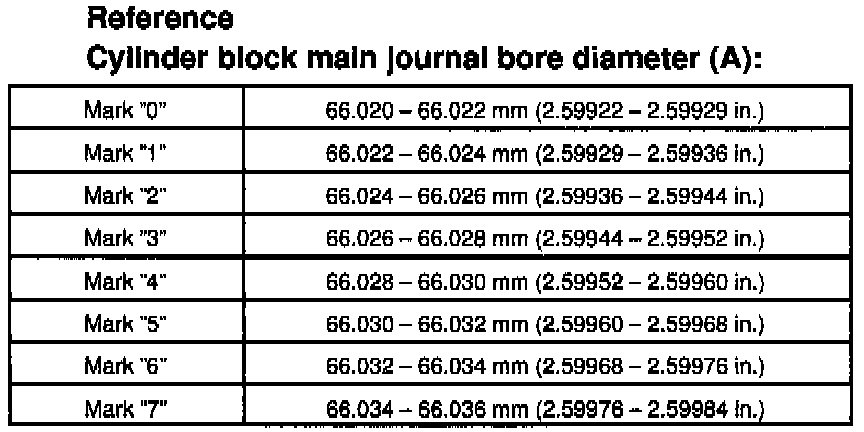 Reference
Cylinder block main journal bore diameter (A):

| Mark "0" | 66.020 – 66.022 mm (2.59922 – 2.59929 in.) |
|---|---|
| Mark "1" | 66.022 – 66.024 mm (2.59929 – 2.59936 in.) |
| Mark "2" | 66.024 – 66.026 mm (2.59936 – 2.59944 in.) |
| Mark "3" | 66.026 – 66.028 mm (2.59944 – 2.59952 in.) |
| Mark "4" | 66.028 – 66.030 mm (2.59952 – 2.59960 in.) |
| Mark "5" | 66.030 – 66.032 mm (2.59960 – 2.59968 in.) |
| Mark "6" | 66.032 – 66.034 mm (2.59968 – 2.59976 in.) |
| Mark "7" | 66.034 – 66.036 mm (2.59976 – 2.59984 in.) |